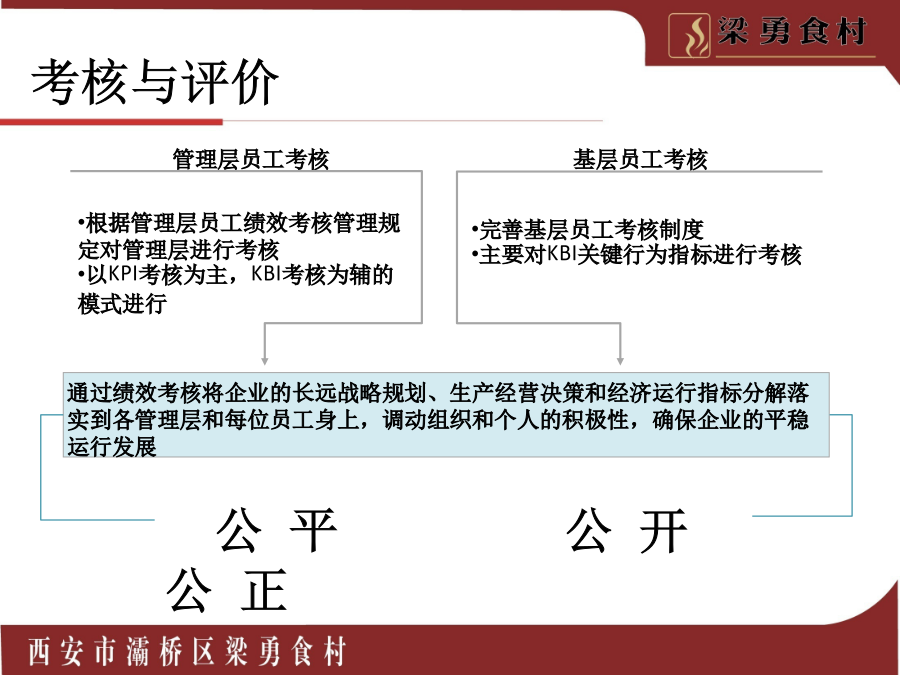 梁勇食材

考核与评价

管理层员工考核

•根据管理层员工绩效考核管理规定对管理层进行考核
•以KPI考核为主，KBI考核为辅的模式进行

基层员工考核

•完善基层员工考核制度
•主要对KBI关键行为指标进行考核

通过绩效考核将企业的长远战略规划、生产经营决策和经济运行指标分解落实到各管理层和每位员工身上，调动组织和个人的积极性，确保企业的平稳运行发展

公 平

公 开

公 正

西安市灞桥区梁勇食材